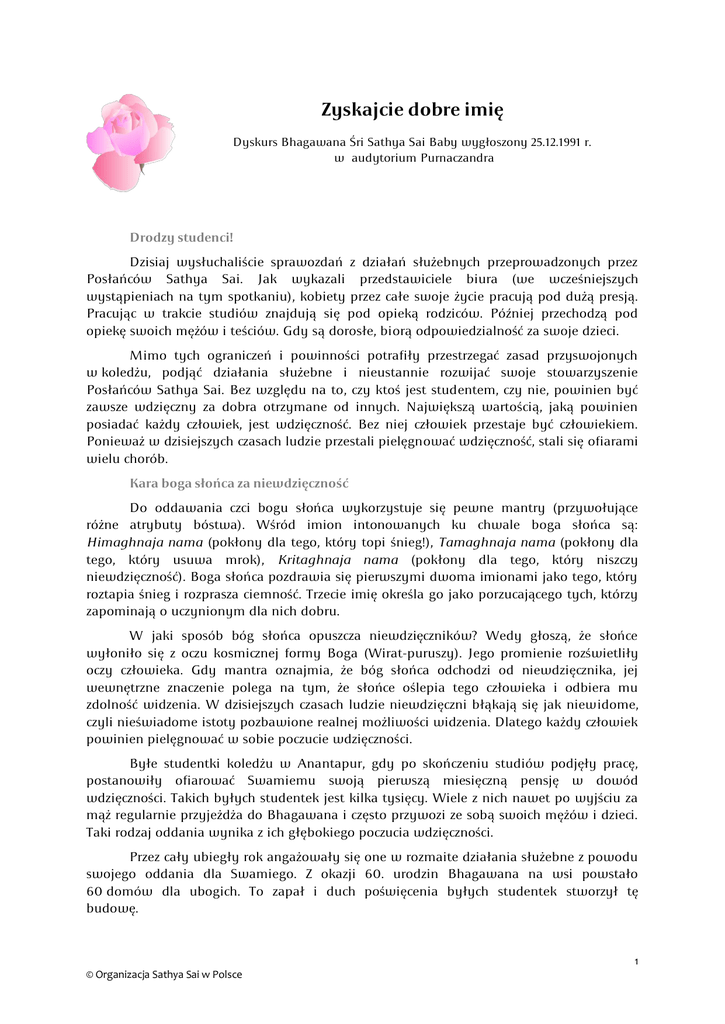 Zyskajcie dobre imię

Dyskurs Bhagawana Śri Sathya Sai Baby wygłoszony 25.12.1991 r. w audytorium Purnaczandra

Drodzy studenci!

Dzisiaj wysłuchaliście sprawozdań z działań służebnych przeprowadzonych przez Posłańców Sathya Sai. Jak wykazali przedstawiciele biura (we wcześniejszych wystąpieniach na tym spotkaniu), kobiety przez całe swoje życie pracują pod dużą presją. Pracując w trakcie studiów znajdują się pod opieką rodziców. Później przechodzą pod opiekę swoich mężów i teściów. Gdy są dorosłe, biorą odpowiedzialność za swoje dzieci.

Mimo tych ograniczeń i powinności potrafiły przestrzegać zasad przyswojonych w koledżu, podjąć działania służebne i nieustannie rozwijać swoje stowarzyszenie Posłańców Sathya Sai. Bez względu na to, czy ktoś jest studentem, czy nie, powinien być zawsze wdzięczny za dobra otrzymane od innych. Największą wartością, jaką powinien posiadać każdy człowiek, jest wdzięczność. Bez niej człowiek przestaje być człowiekiem. Ponieważ w dzisiejszych czasach ludzie przestali pielęgnować wdzięczność, stali się ofiarami wielu chorób.

Kara boga słońca za niewdzięczność

Do oddawania czci bogu słońca wykorzystuje się pewne mantry (przywołujące różne atrybuty bóstwa). Wśród imion intonowanych ku chwale boga słońca są: Himaghnaja nama (pokłony dla tego, który topi śnieg!), Tamaghnaja nama (pokłony dla tego, który usuwa mrok), Kritaghnaja nama (pokłony dla tego, który niszczy niewdzięczność). Boga słońca pozdrawia się pierwszymi dwoma imionami jako tego, który roztapia śnieg i rozprasza ciemność. Trzecie imię określa go jako porzucającego tych, którzy zapominają o uczynionym dla nich dobru.

W jaki sposób bóg słońca opuszcza niewdzięczników? Wedy głoszą, że słońce wyłoniło się z oczu kosmicznej formy Boga (Wirat-puruszy). Jego promienie rozświetliły oczy człowieka. Gdy mantra oznajmia, że bóg słońca odchodzi od niewdzięcznika, jej wewnętrzne znaczenie polega na tym, że słońce oślepia tego człowieka i odbiera mu zdolność widzenia. W dzisiejszych czasach ludzie niewdzięczni błąkają się jak niewidome, czyli nieświadome istoty pozbawione realnej możliwości widzenia. Dlatego każdy człowiek powinien pielęgnować w sobie poczucie wdzięczności.

Byłe studentki koledżu w Anantapur, gdy po skończeniu studiów podjęły pracę, postanowiły ofiarować Swamiemu swoją pierwszą miesięczną pensję w dowód wdzięczności. Takich byłych studentek jest kilka tysięcy. Wiele z nich nawet po wyjściu za mąż regularnie przyjeżdża do Bhagawana i często przywozi ze sobą swoich mężów i dzieci. Taki rodzaj oddania wynika z ich głębokiego poczucia wdzięczności.

Przez cały ubiegły rok angażowały się one w rozmaite działania służebne z powodu swojego oddania dla Swamiego. Z okazji 60. urodzin Bhagawana na wsi powstało 60 domów dla ubogich. To zapał i duch poświęcenia byłych studentek stworzył tę budowę.

1

© Organizacja Sathya Sai w Polsce